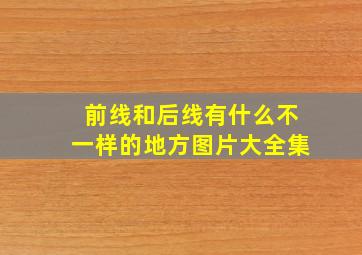 前线和后线有什么不一样的地方图片大全集